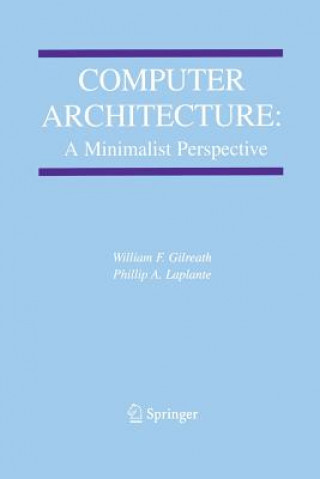 COMPUTER ARCHITECTURE:
A Minimalist Perspective

William F. Gilreath
Phillip A. Laplante

Springer